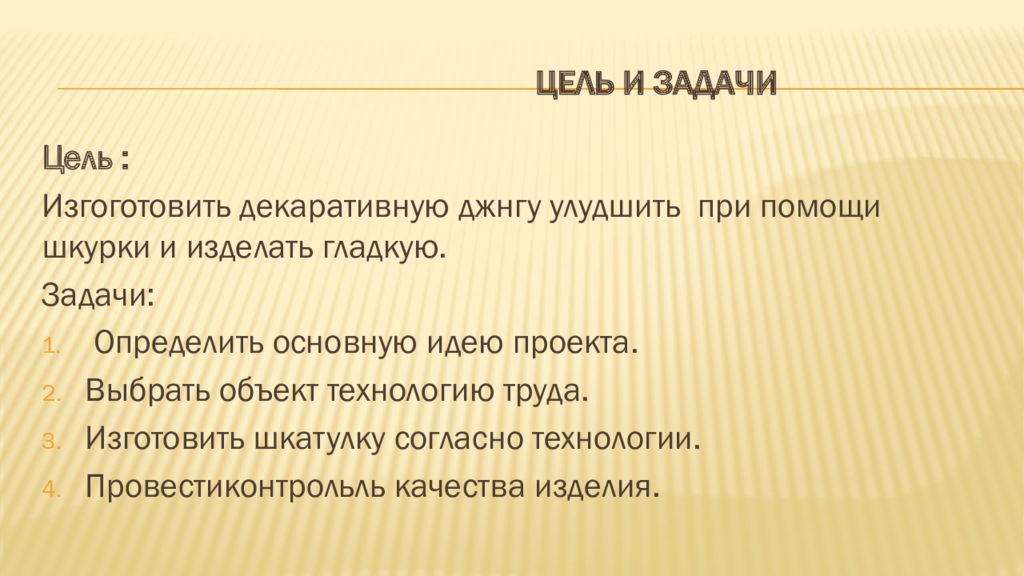 ЦЕЛЬ И ЗАДАЧИ

Цель :

Изгоготовить декаративную джнгу улудшить при помощи шкурки и изделать гладкую.

Задачи:

1. Определить основную идею проекта.
2. Выбрать объект технологию труда.
3. Изготовить шкатулку согласно технологии.
4. Провестиконтрольль качества изделия.